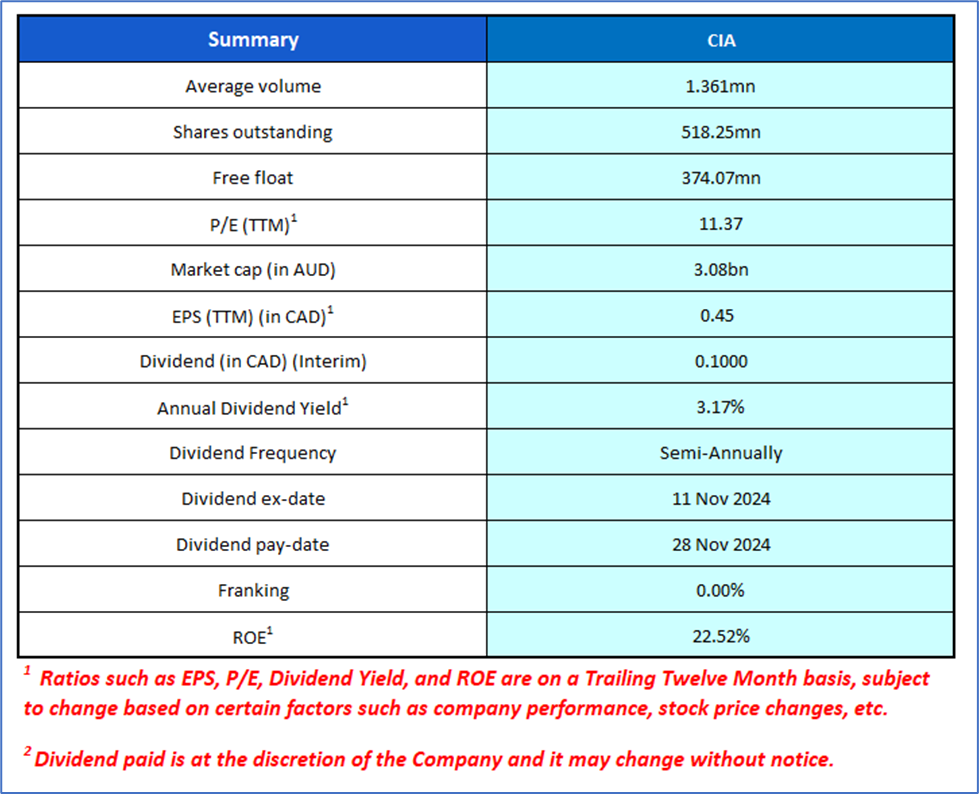 | Summary | CIA |
|---|---|
| Average volume | 1.361mn |
| Shares outstanding | 518.25mn |
| Free float | 374.07mn |
| P/E (TTM)$^{1}$ | 11.37 |
| Market cap (in AUD) | 3.08bn |
| EPS (TTM) (in CAD)$^{1}$ | 0.45 |
| Dividend (in CAD) (Interim) | 0.1000 |
| Annual Dividend Yield$^{1}$ | 3.17% |
| Dividend Frequency | Semi-Annually |
| Dividend ex-date | 11 Nov 2024 |
| Dividend pay-date | 28 Nov 2024 |
| Franking | 0.00% |
| ROE$^{1}$ | 22.52% |

$^{1}$ Ratios such as EPS, P/E, Dividend Yield, and ROE are on a Trailing Twelve Month basis, subject to change based on certain factors such as company performance, stock price changes, etc.

$^{2}$ Dividend paid is at the discretion of the Company and it may change without notice.